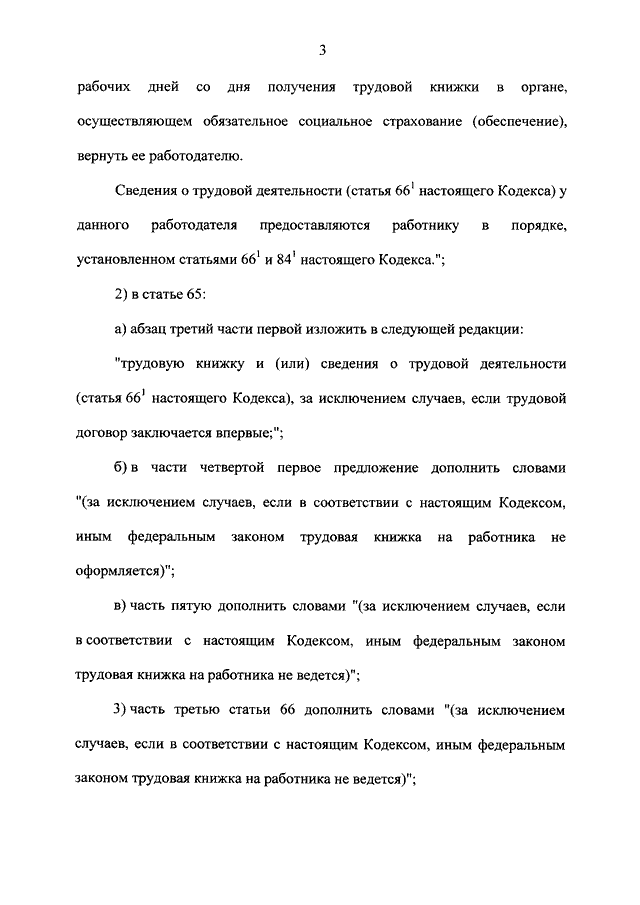 3

рабочих дней со дня получения трудовой книжки в органе, осуществляющем обязательное социальное страхование (обеспечение), вернуть ее работодателю.

Сведения о трудовой деятельности (статья $66^1$ настоящего Кодекса) у данного работодателя предоставляются работнику в порядке, установленном статьями $66^1$ и $84^1$ настоящего Кодекса.";

2) в статье 65:

а) абзац третий части первой изложить в следующей редакции:

"трудовую книжку и (или) сведения о трудовой деятельности (статья $66^1$ настоящего Кодекса), за исключением случаев, если трудовой договор заключается впервые;";

б) в части четвертой первое предложение дополнить словами "(за исключением случаев, если в соответствии с настоящим Кодексом, иным федеральным законом трудовая книжка на работника не оформляется)";

в) часть пятую дополнить словами "(за исключением случаев, если в соответствии с настоящим Кодексом, иным федеральным законом трудовая книжка на работника не ведется)";

3) часть третью статьи 66 дополнить словами "(за исключением случаев, если в соответствии с настоящим Кодексом, иным федеральным законом трудовая книжка на работника не ведется)";